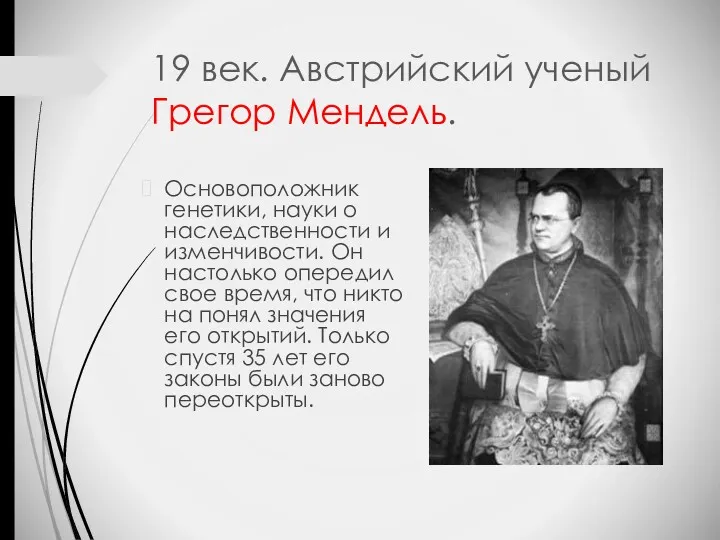 19 век. Австрийский ученый Грегор Мендель.

Основоположник генетики, науки о наследственности и изменчивости. Он настолько опередил свое время, что никто на понял значения его открытий. Только спустя 35 лет его законы были заново переоткрыты.